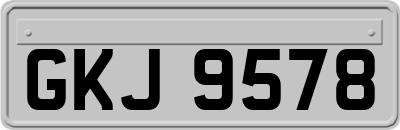 GKJ 9578